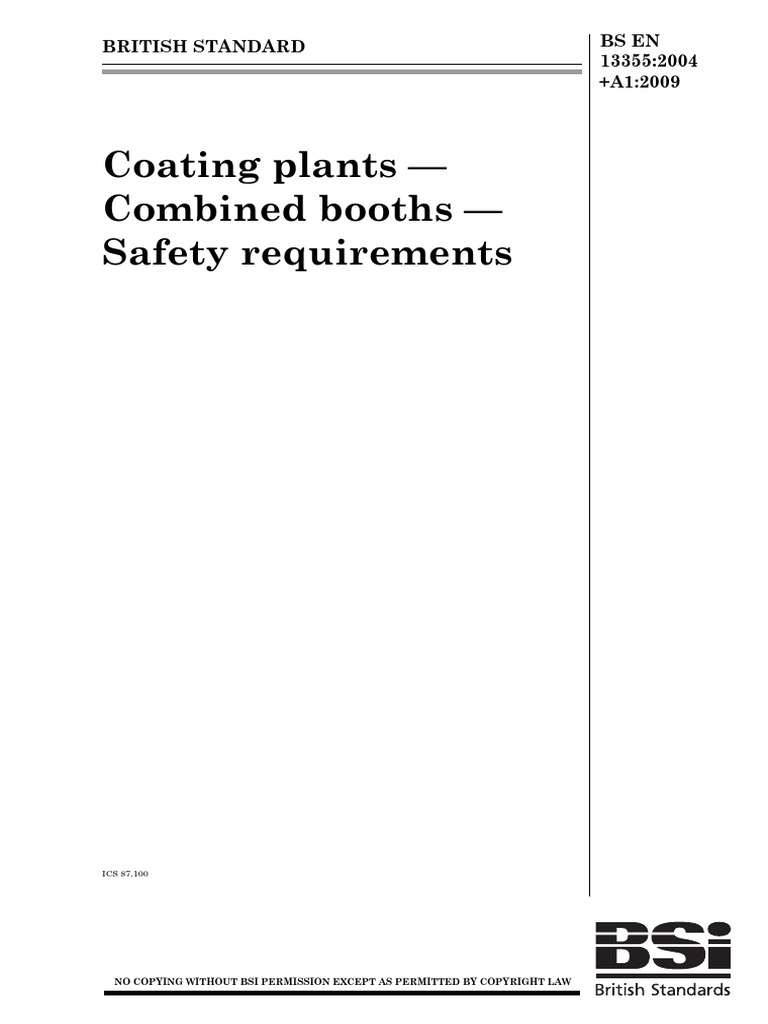 BRITISH STANDARD

BS EN 13355:2004 +A1:2009

Coating plants — Combined booths — Safety requirements

ICS 87.100

NO COPYING WITHOUT BSI PERMISSION EXCEPT AS PERMITTED BY COPYRIGHT LAW

BSi British Standards